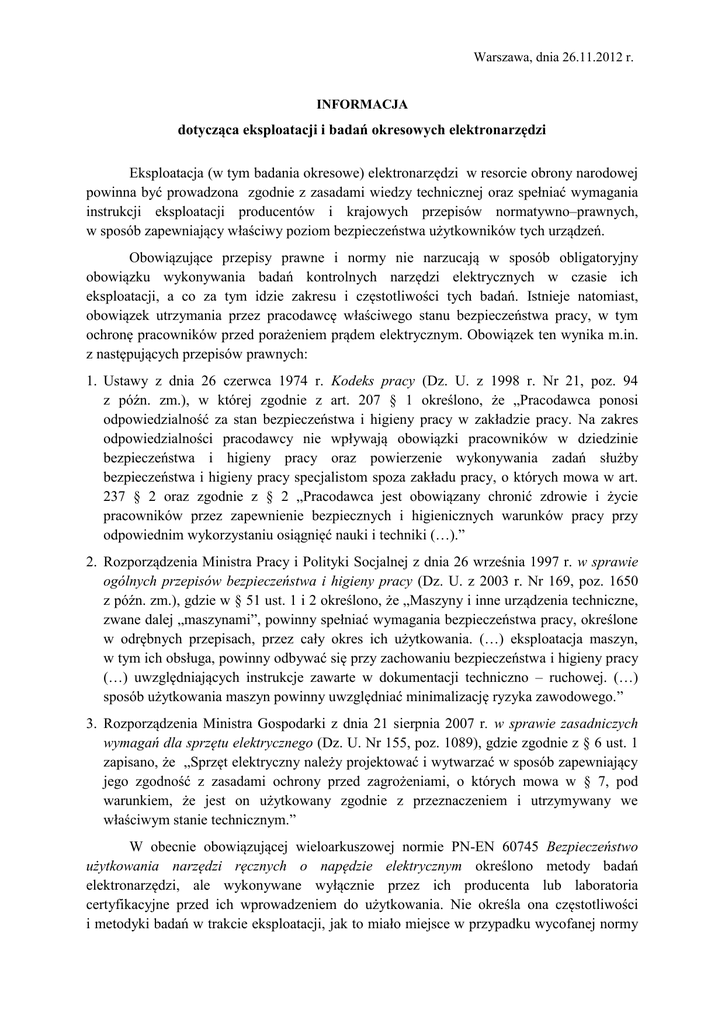 Warszawa, dnia 26.11.2012 r.

INFORMACJA

dotycząca eksploatacji i badań okresowych elektronarzędzi

Eksploatacja (w tym badania okresowe) elektronarzędzi w resorcie obrony narodowej powinna być prowadzona zgodnie z zasadami wiedzy technicznej oraz spełniać wymagania instrukcji eksploatacji producentów i krajowych przepisów normatywno–prawnych, w sposób zapewniający właściwy poziom bezpieczeństwa użytkowników tych urządzeń.

Obowiązujące przepisy prawne i normy nie narzucają w sposób obligatoryjny obowiązku wykonywania badań kontrolnych narzędzi elektrycznych w czasie ich eksploatacji, a co za tym idzie zakresu i częstotliwości tych badań. Istnieje natomiast, obowiązek utrzymania przez pracodawcę właściwego stanu bezpieczeństwa pracy, w tym ochronę pracowników przed porażeniem prądem elektrycznym. Obowiązek ten wynika m.in. z następujących przepisów prawnych:

1. Ustawy z dnia 26 czerwca 1974 r. Kodeks pracy (Dz. U. z 1998 r. Nr 21, poz. 94 z późn. zm.), w której zgodnie z art. 207 § 1 określono, że „Pracodawca ponosi odpowiedzialność za stan bezpieczeństwa i higieny pracy w zakładzie pracy. Na zakres odpowiedzialności pracodawcy nie wpływają obowiązki pracowników w dziedzinie bezpieczeństwa i higieny pracy oraz powierzenie wykonywania zadań służby bezpieczeństwa i higieny pracy specjalistom spoza zakładu pracy, o których mowa w art. 237 § 2 oraz zgodnie z § 2 „Pracodawca jest obowiązany chronić zdrowie i życie pracowników przez zapewnienie bezpiecznych i higienicznych warunków pracy przy odpowiednim wykorzystaniu osiągnięć nauki i techniki (…).”

2. Rozporządzenia Ministra Pracy i Polityki Socjalnej z dnia 26 września 1997 r. w sprawie ogólnych przepisów bezpieczeństwa i higieny pracy (Dz. U. z 2003 r. Nr 169, poz. 1650 z późn. zm.), gdzie w § 51 ust. 1 i 2 określono, że „Maszyny i inne urządzenia techniczne, zwane dalej „maszynami”, powinny spełniać wymagania bezpieczeństwa pracy, określone w odrębnych przepisach, przez cały okres ich użytkowania. (…) eksploatacja maszyn, w tym ich obsługa, powinny odbywać się przy zachowaniu bezpieczeństwa i higieny pracy (…) uwzględniających instrukcje zawarte w dokumentacji techniczno – ruchowej. (…) sposób użytkowania maszyn powinny uwzględniać minimalizację ryzyka zawodowego.”

3. Rozporządzenia Ministra Gospodarki z dnia 21 sierpnia 2007 r. w sprawie zasadniczych wymagań dla sprzętu elektrycznego (Dz. U. Nr 155, poz. 1089), gdzie zgodnie z § 6 ust. 1 zapisano, że „Sprzęt elektryczny należy projektować i wytwarzać w sposób zapewniający jego zgodność z zasadami ochrony przed zagrożeniami, o których mowa w § 7, pod warunkiem, że jest on użytkowany zgodnie z przeznaczeniem i utrzymywany we właściwym stanie technicznym.”

W obecnie obowiązującej wieloarkuszowej normie PN-EN 60745 Bezpieczeństwo użytkowania narzędzi ręcznych o napędzie elektrycznym określono metody badań elektronarzędzi, ale wykonywane wyłącznie przez ich producenta lub laboratoria certyfikacyjne przed ich wprowadzeniem do użytkowania. Nie określa ona częstotliwości i metodyki badań w trakcie eksploatacji, jak to miało miejsce w przypadku wycofanej normy